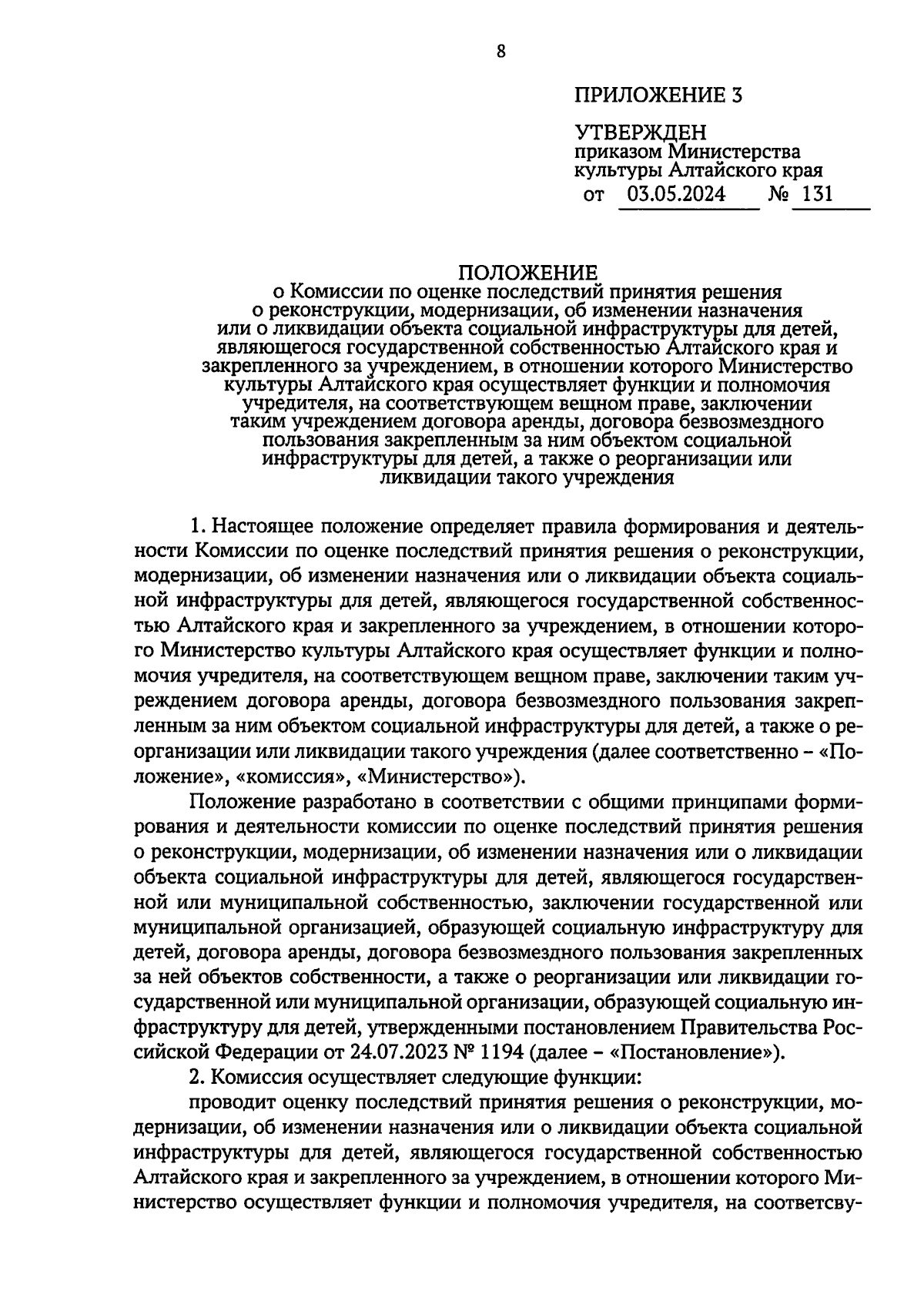 8

ПРИЛОЖЕНИЕ 3

УТВЕРЖДЕН
приказом Министерства культуры Алтайского края
от 03.05.2024 № 131

ПОЛОЖЕНИЕ
о Комиссии по оценке последствий принятия решения о реконструкции, модернизации, об изменении назначения или о ликвидации объекта социальной инфраструктуры для детей, являющегося государственной собственностью Алтайского края и закрепленного за учреждением, в отношении которого Министерство культуры Алтайского края осуществляет функции и полномочия учредителя, на соответствующем вещном праве, заключении таким учреждением договора аренды, договора безвозмездного пользования закрепленным за ним объектом социальной инфраструктуры для детей, а также о реорганизации или ликвидации такого учреждения

1. Настоящее положение определяет правила формирования и деятельности Комиссии по оценке последствий принятия решения о реконструкции, модернизации, об изменении назначения или о ликвидации объекта социальной инфраструктуры для детей, являющегося государственной собственностью Алтайского края и закрепленного за учреждением, в отношении которого Министерство культуры Алтайского края осуществляет функции и полномочия учредителя, на соответствующем вещном праве, заключении таким учреждением договора аренды, договора безвозмездного пользования закрепленным за ним объектом социальной инфраструктуры для детей, а также о реорганизации или ликвидации такого учреждения (далее соответственно – «Положение», «комиссия», «Министерство»).

Положение разработано в соответствии с общими принципами формирования и деятельности комиссии по оценке последствий принятия решения о реконструкции, модернизации, об изменении назначения или о ликвидации объекта социальной инфраструктуры для детей, являющегося государственной или муниципальной собственностью, заключении государственной или муниципальной организацией, образующей социальную инфраструктуру для детей, договора аренды, договора безвозмездного пользования закрепленных за ней объектов собственности, а также о реорганизации или ликвидации государственной или муниципальной организации, образующей социальную инфраструктуру для детей, утвержденными постановлением Правительства Российской Федерации от 24.07.2023 № 1194 (далее – «Постановление»).

2. Комиссия осуществляет следующие функции:

проводит оценку последствий принятия решения о реконструкции, модернизации, об изменении назначения или о ликвидации объекта социальной инфраструктуры для детей, являющегося государственной собственностью Алтайского края и закрепленного за учреждением, в отношении которого Министерство осуществляет функции и полномочия учредителя, на соответсву-